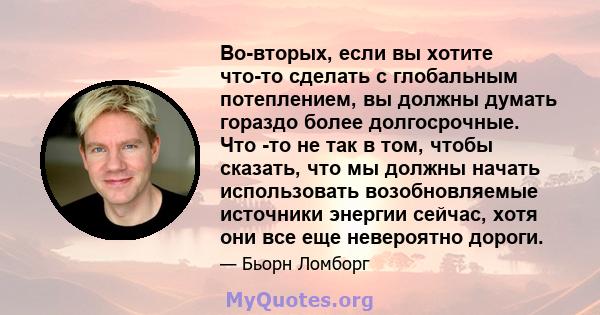 Во-вторых, если вы хотите что-то сделать с глобальным потеплением, вы должны думать гораздо более долгосрочные. Что -то не так в том, чтобы сказать, что мы должны начать использовать возобновляемые источники энергии сейчас, хотя они все еще невероятно дороги.

— Бьорн Ломборг

MyQuotes.org